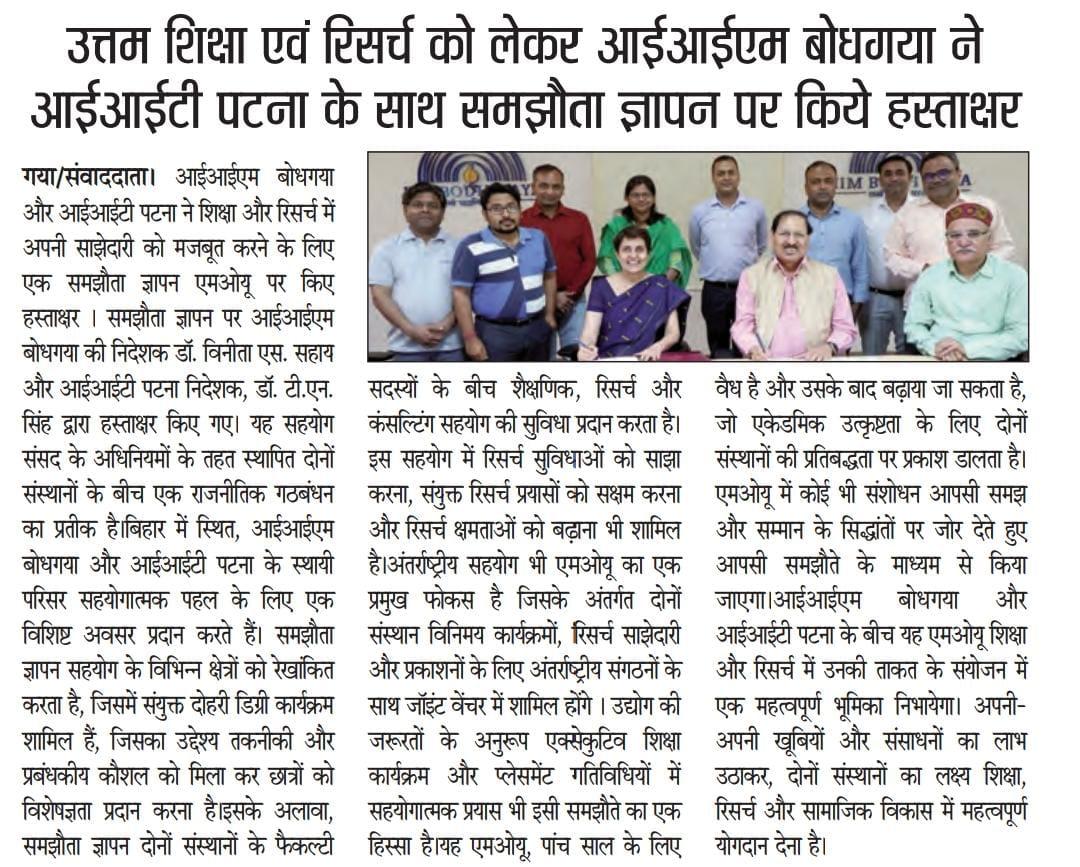 उत्तम शिक्षा एवं रिसर्च को लेकर आईआईएम बोधगया ने आईआईटी पटना के साथ समझौता ज्ञापन पर किये हस्ताक्षर

गया/संवाददाता। आईआईएम बोधगया और आईआईटी पटना ने शिक्षा और रिसर्च में अपनी साझेदारी को मजबूत करने के लिए एक समझौता ज्ञापन एमओयू पर किए हस्ताक्षर । समझौता ज्ञापन पर आईआईएम बोधगया की निदेशक डॉ. विनीता एस. सहाय और आईआईटी पटना निदेशक, डॉ. टी.एन. सिंह द्वारा हस्ताक्षर किए गए। यह सहयोग संसद के अधिनियमों के तहत स्थापित दोनों संस्थानों के बीच एक राजनीतिक गठबंधन का प्रतीक है।बिहार में स्थित, आईआईएम बोधगया और आईआईटी पटना के स्थायी परिसर सहयोगात्मक पहल के लिए एक विशिष्ट अवसर प्रदान करते हैं। समझौता ज्ञापन सहयोग के विभिन्न क्षेत्रों को रेखांकित करता है, जिसमें संयुक्त दोहरी डिग्री कार्यक्रम शामिल हैं, जिसका उद्देश्य तकनीकी और प्रबंधकीय कौशल को मिला कर छात्रों को विशेषज्ञता प्रदान करना है।इसके अलावा, समझौता ज्ञापन दोनों संस्थानों के फैकल्टी सदस्यों के बीच शैक्षणिक, रिसर्च और कंसल्टिंग सहयोग की सुविधा प्रदान करता है। इस सहयोग में रिसर्च सुविधाओं को साझा करना, संयुक्त रिसर्च प्रयासों को सक्षम करना और रिसर्च क्षमताओं को बढ़ाना भी शामिल है।अंतर्राष्ट्रीय सहयोग भी एमओयू का एक प्रमुख फोकस है जिसके अंतर्गत दोनों संस्थान विनिमय कार्यक्रमों, रिसर्च साझेदारी और प्रकाशनों के लिए अंतर्राष्ट्रीय संगठनों के साथ जॉइंट वेंचर में शामिल होंगे । उद्योग की जरूरतों के अनुरूप एक्सेकुटिव शिक्षा कार्यक्रम और प्लेसमेंट गतिविधियों में सहयोगात्मक प्रयास भी इसी समझौते का एक हिस्सा है।यह एमओयू, पांच साल के लिए वैध है और उसके बाद बढ़ाया जा सकता है, जो एकेडमिक उत्कृष्टता के लिए दोनों संस्थानों की प्रतिबद्धता पर प्रकाश डालता है। एमओयू में कोई भी संशोधन आपसी समझ और सम्मान के सिद्धांतों पर जोर देते हुए आपसी समझौते के माध्यम से किया जाएगा।आईआईएम बोधगया और आईआईटी पटना के बीच यह एमओयू शिक्षा और रिसर्च में उनकी ताकत के संयोजन में एक महत्वपूर्ण भूमिका निभायेगा। अपनी-अपनी खूबियों और संसाधनों का लाभ उठाकर, दोनों संस्थानों का लक्ष्य शिक्षा, रिसर्च और सामाजिक विकास में महत्वपूर्ण योगदान देना है।